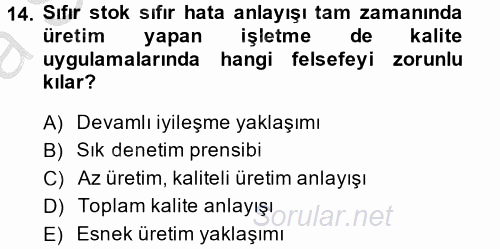 14. Sıfır stok sıfır hata anlayışı tam zamanında üretim yapan işletme de kalite uygulamalarında hangi felsefeyi zorunlu kılar?

A) Devamlı iyileşme yaklaşımı
B) Sık denetim prensibi
C) Az üretim, kaliteli üretim anlayışı
D) Toplam kalite anlayışı
E) Esnek üretim yaklaşımı

Sorular.net